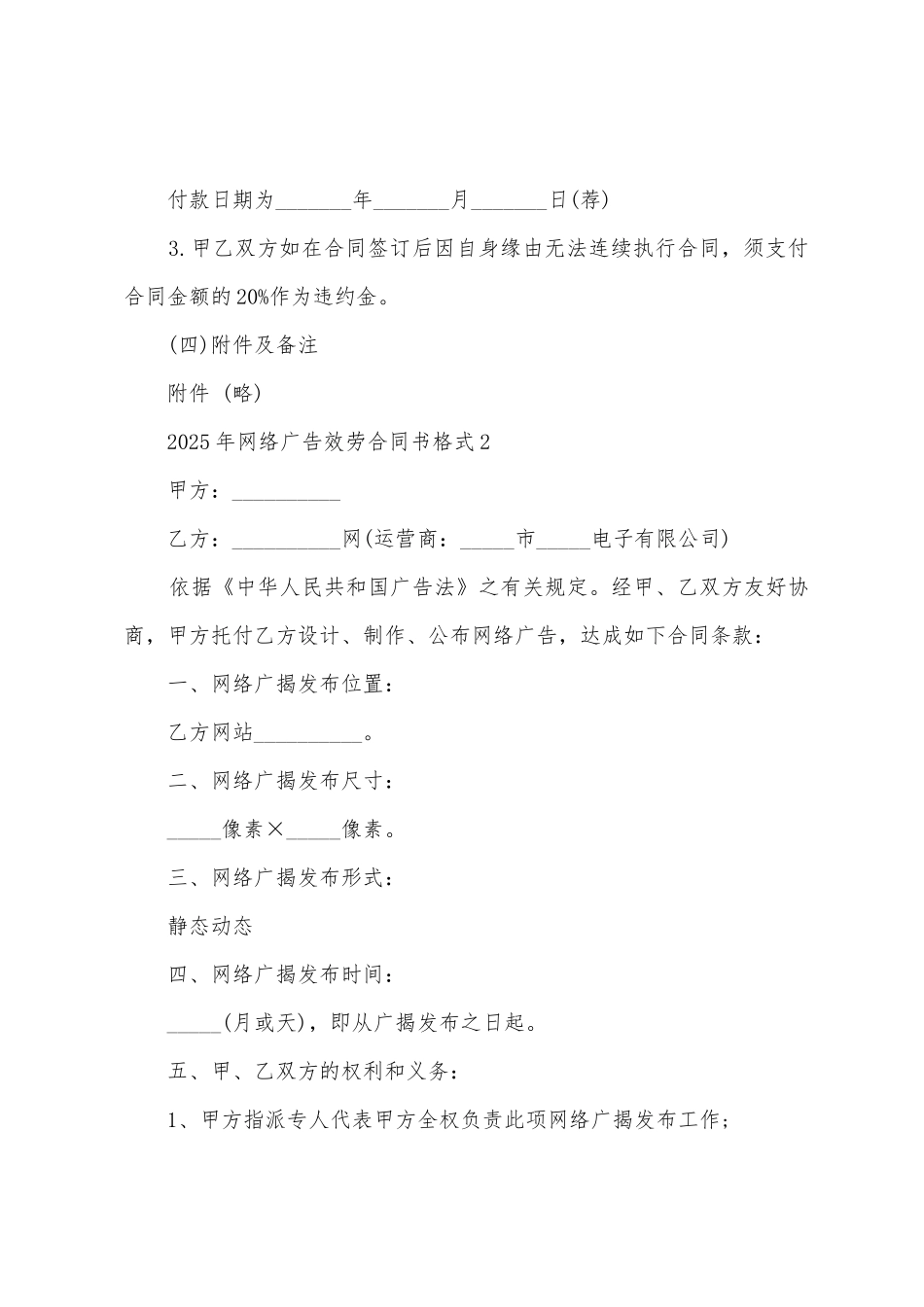 付款日期为_______年_______月_______日(荐)

3.甲乙双方如在合同签订后因自身缘由无法连续执行合同，须支付合同金额的20%作为违约金。

(四)附件及备注

附件 (略)

2025年网络广告效劳合同书格式2

甲方：__________

乙方：__________网(运营商：_____市_____电子有限公司)

依据《中华人民共和国广告法》之有关规定。经甲、乙双方友好协商，甲方托付乙方设计、制作、公布网络广告，达成如下合同条款：

一、网络广揭发布位置：

乙方网站__________。

二、网络广揭发布尺寸：

_____像素×_____像素。

三、网络广揭发布形式：

静态动态

四、网络广揭发布时间：

_____(月或天)，即从广揭发布之日起。

五、甲、乙双方的权利和义务：

1、甲方指派专人代表甲方全权负责此项网络广揭发布工作;